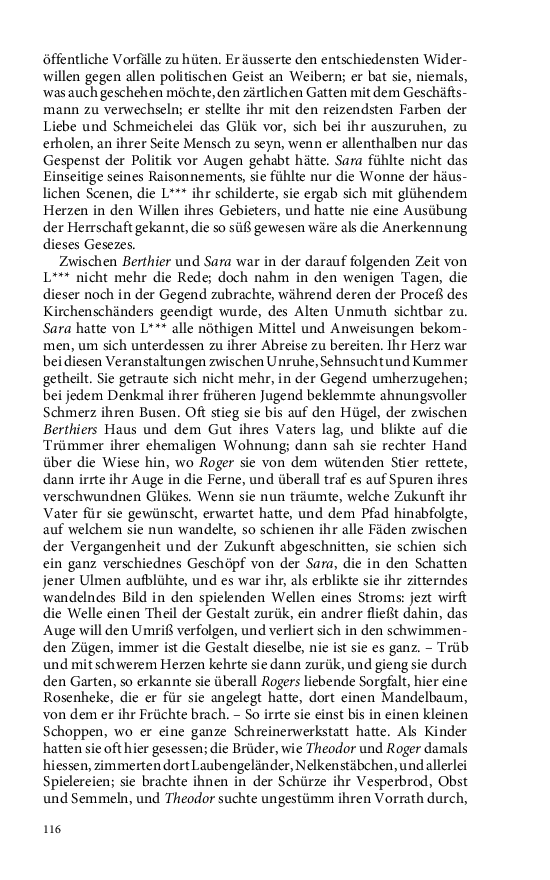 öffentliche Vorfälle zu hüten. Er äusserte den entschiedensten Widerwillen gegen allen politischen Geist an Weibern; er bat sie, niemals, was auch geschehen möchte, den zärtlichen Gatten mit dem Geschäftsmann zu verwechseln; er stellte ihr mit den reizendsten Farben der Liebe und Schmeichelei das Glük vor, sich bei ihr auszuruhen, zu erholen, an ihrer Seite Mensch zu seyn, wenn er allenthalben nur das Gespenst der Politik vor Augen gehabt hätte. Sara fühlte nicht das Einseitige seines Raisonnements, sie fühlte nur die Wonne der häuslichen Scenen, die L*** ihr schilderte, sie ergab sich mit glühendem Herzen in den Willen ihres Gebieters, und hatte nie eine Ausübung der Herrschaft gekannt, die so süß gewesen wäre als die Anerkennung dieses Gesezes.

Zwischen Berthier und Sara war in der darauf folgenden Zeit von L*** nicht mehr die Rede; doch nahm in den wenigen Tagen, die dieser noch in der Gegend zubrachte, während deren der Proceß des Kirchenschänders geendigt wurde, des Alten Unmuth sichtbar zu. Sara hatte von L*** alle nöthigen Mittel und Anweisungen bekommen, um sich unterdessen zu ihrer Abreise zu bereiten. Ihr Herz war bei diesen Veranstaltungen zwischen Unruhe, Sehnsucht und Kummer getheilt. Sie getraute sich nicht mehr, in der Gegend umherzugehen; bei jedem Denkmal ihrer früheren Jugend beklemmte ahnungsvoller Schmerz ihren Busen. Oft stieg sie bis auf den Hügel, der zwischen Berthiers Haus und dem Gut ihres Vaters lag, und blikte auf die Trümmer ihrer ehemaligen Wohnung; dann sah sie rechter Hand über die Wiese hin, wo Roger sie von dem wütenden Stier rettete, dann irrte ihr Auge in die Ferne, und überall traf es auf Spuren ihres verschwundnen Glükes. Wenn sie nun träumte, welche Zukunft ihr Vater für sie gewünscht, erwartet hatte, und dem Pfad hinabfolgte, auf welchem sie nun wandelte, so schienen ihr alle Fäden zwischen der Vergangenheit und der Zukunft abgeschnitten, sie schien sich ein ganz verschiednes Geschöpf von der Sara, die in den Schatten jener Ulmen aufblühte, und es war ihr, als erblikte sie ihr zitterndes wandelndes Bild in den spielenden Wellen eines Stroms: jezt wirft die Welle einen Theil der Gestalt zurük, ein andrer fließt dahin, das Auge will den Umriß verfolgen, und verliert sich in den schwimmenden Zügen, immer ist die Gestalt dieselbe, nie ist sie es ganz. – Trüb und mit schwerem Herzen kehrte sie dann zurük, und gieng sie durch den Garten, so erkannte sie überall Rogers liebende Sorgfalt, hier eine Rosenheke, die er für sie angelegt hatte, dort einen Mandelbaum, von dem er ihr Früchte brach. – So irrte sie einst bis in einen kleinen Schoppen, wo er eine ganze Schreinerwerkstatt hatte. Als Kinder hatten sie oft hier gesessen; die Brüder, wie Theodor und Roger damals hiessen, zimmerten dort Laubengeländer, Nelkenstäbchen, und allerlei Spielereien; sie brachte ihnen in der Schürze ihr Vesperbrod, Obst und Semmeln, und Theodor suchte ungestümm ihren Vorrath durch,

116